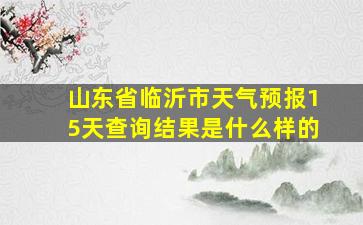 山东省临沂市天气预报15天查询结果是什么样的